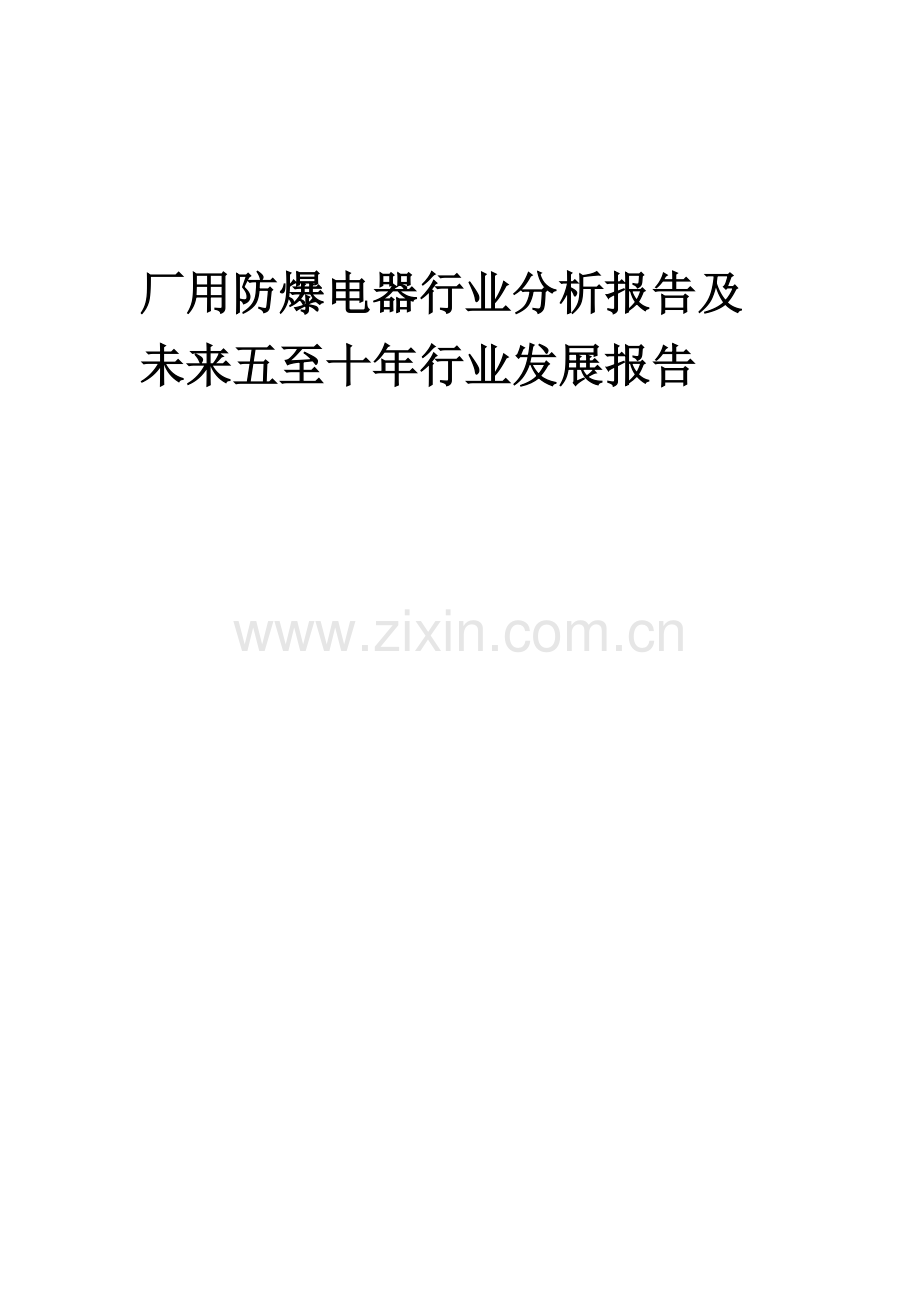 厂用防爆电器行业分析报告及未来五至十年行业发展报告

www.zixin.com.cn